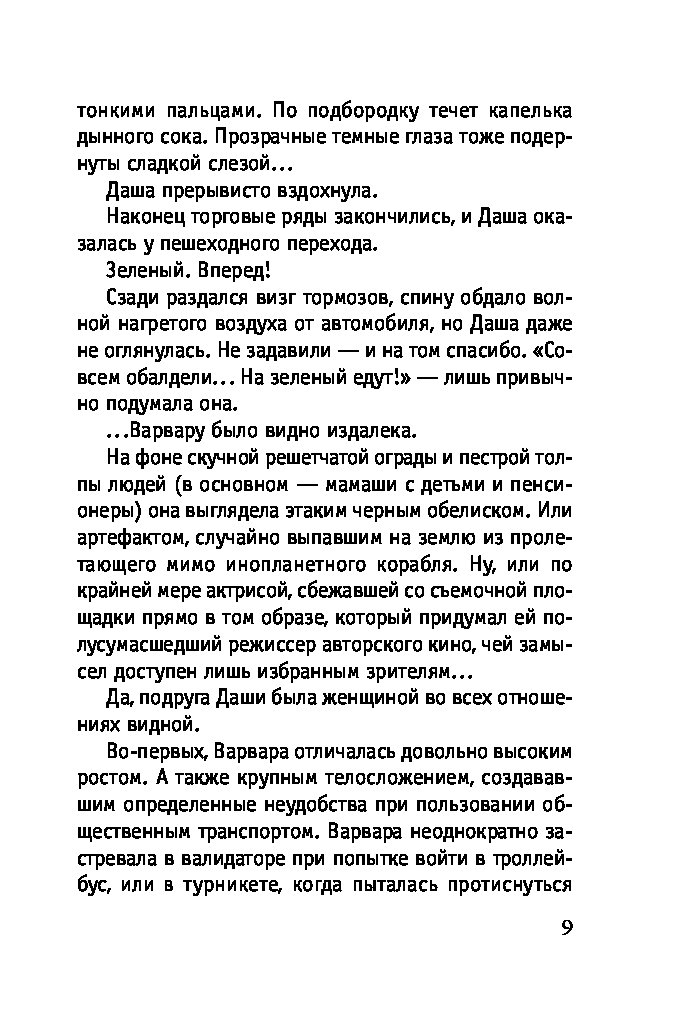 тонкими пальцами. По подбородку течет капелька дынного сока. Прозрачные темные глаза тоже подернуты сладкой слезой...

Даша прерывисто вздохнула.

Наконец торговые ряды закончились, и Даша оказалась у пешеходного перехода.

Зеленый. Вперед!

Сзади раздался визг тормозов, спину обдало волной нагретого воздуха от автомобиля, но Даша даже не оглянулась. Не задавили — и на том спасибо. «Совсем обалдели... На зеленый едут!» — лишь привычно подумала она.

...Варвару было видно издалека.

На фоне скучной решетчатой ограды и пестрой толпы людей (в основном — мамаши с детьми и пенсионеры) она выглядела этаким черным обелиском. Или артефактом, случайно выпавшим на землю из пролетающего мимо инопланетного корабля. Ну, или по крайней мере актрисой, сбежавшей со съемочной площадки прямо в том образе, который придумал ей полусумасшедший режиссер авторского кино, чей замысел доступен лишь избранным зрителям...

Да, подруга Даши была женщиной во всех отношениях видной.

Во-первых, Варвара отличалась довольно высоким ростом. А также крупным телосложением, создававшим определенные неудобства при пользовании общественным транспортом. Варвара неоднократно застревала в валидаторе при попытке войти в троллейбус, или в турникете, когда пыталась протиснуться

9